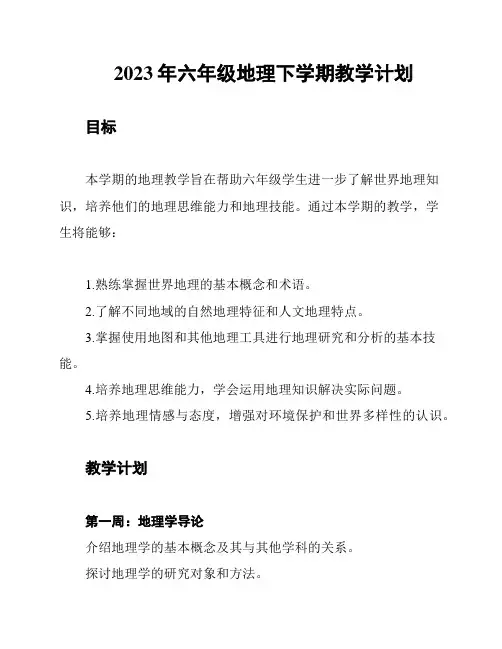 2023年六年级地理下学期教学计划

目标

本学期的地理教学旨在帮助六年级学生进一步了解世界地理知识，培养他们的地理思维能力和地理技能。通过本学期的教学，学生将能够：

1.熟练掌握世界地理的基本概念和术语。

2.了解不同地域的自然地理特征和人文地理特点。

3.掌握使用地图和其他地理工具进行地理研究和分析的基本技能。

4.培养地理思维能力，学会运用地理知识解决实际问题。

5.培养地理情感与态度，增强对环境保护和世界多样性的认识。

教学计划

第一周：地理学导论

介绍地理学的基本概念及其与其他学科的关系。

探讨地理学的研究对象和方法。